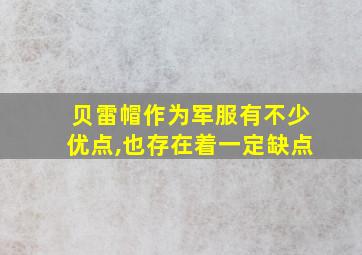 贝雷帽作为军服有不少优点,也存在着一定缺点